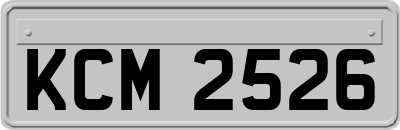 KCM 2526